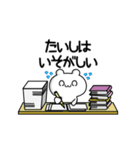 たいしは
いそがしい